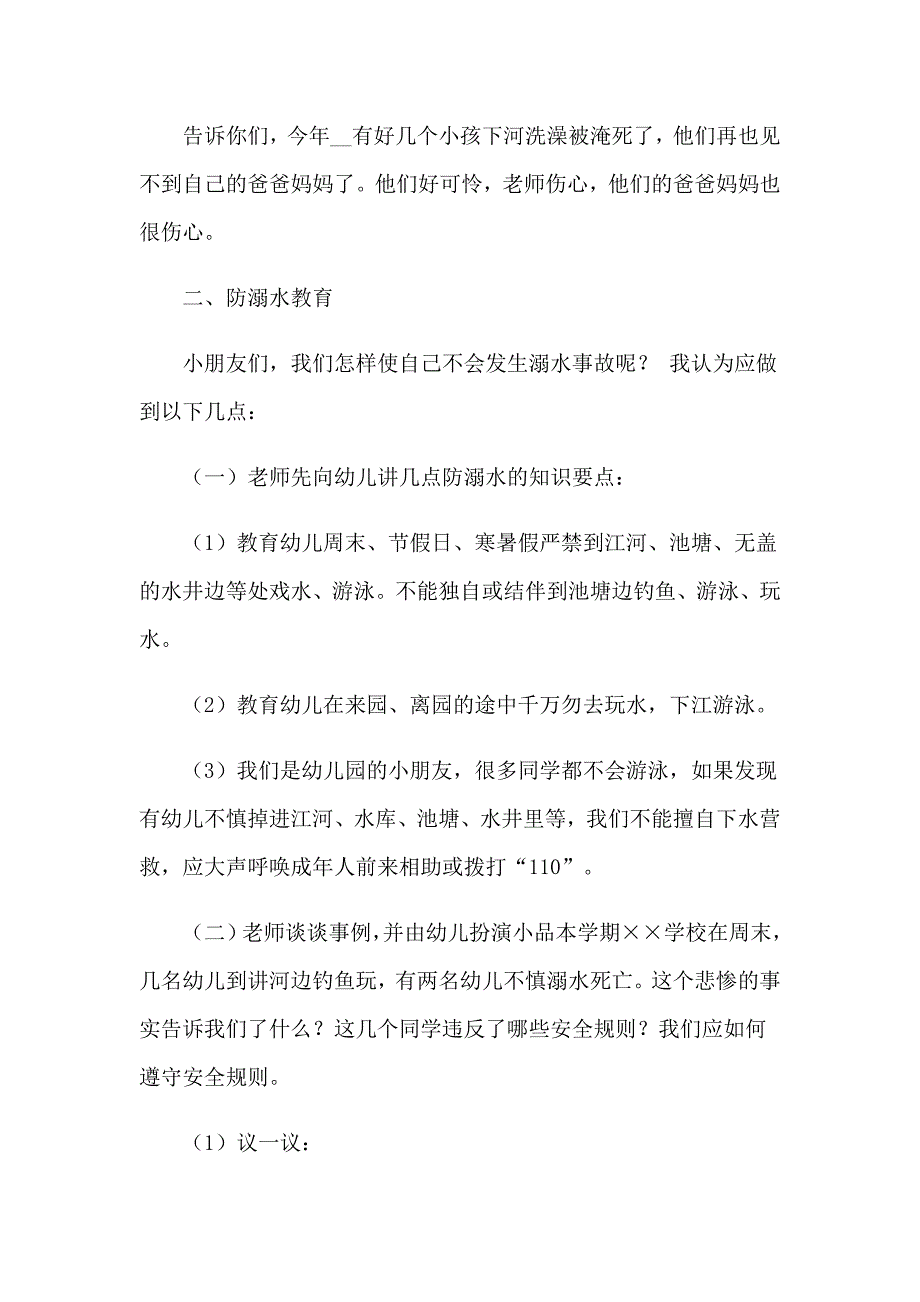 告诉你们，今年__有好几个小孩下河洗澡被淹死了，他们再也见不到自己的爸爸妈妈了。他们好可怜，老师伤心，他们的爸爸妈妈也很伤心。

二、防溺水教育

小朋友们，我们怎样使自己不会发生溺水事故呢？ 我认为应做到以下几点：

（一）老师先向幼儿讲几点防溺水的知识要点：

（1）教育幼儿周末、节假日、寒暑假严禁到江河、池塘、无盖的水井边等处戏水、游泳。不能独自或结伴到池塘边钓鱼、游泳、玩水。

（2）教育幼儿在来园、离园的途中千万勿去玩水，下江游泳。

（3）我们是幼儿园的小朋友，很多同学都不会游泳，如果发现有幼儿不慎掉进江河、水库、池塘、水井里等，我们不能擅自下水营救，应大声呼唤成年人前来相助或拨打“110”。

（二）老师谈谈事例，并由幼儿扮演小品本学期××学校在周末，几名幼儿到讲河边钓鱼玩，有两名幼儿不慎溺水死亡。这个悲惨的事实告诉我们了什么？这几个同学违反了哪些安全规则？我们应如何遵守安全规则。

（1）议一议：